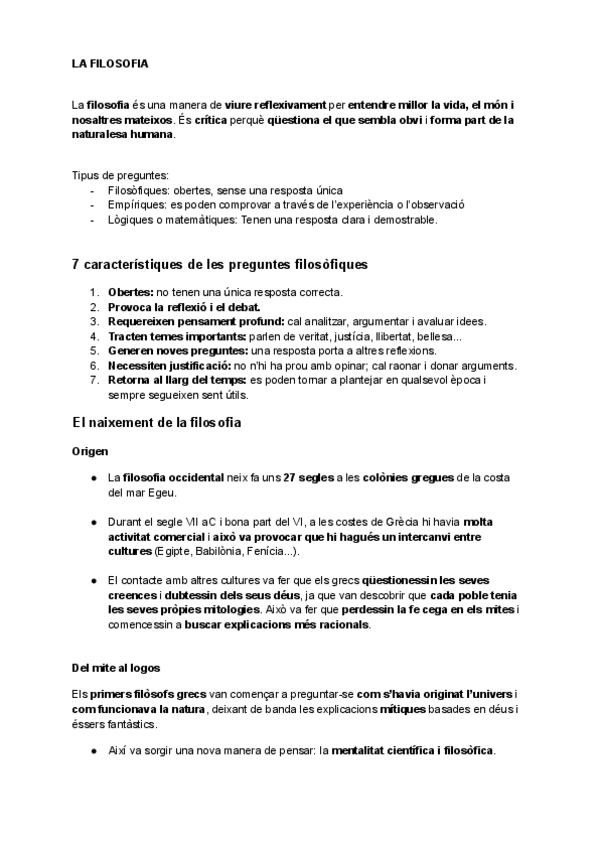 LA FILOSOFIA

La filosofia és una manera de viure reflexivament per entendre millor la vida, el món i nosaltres mateixos. És crítica perquè qüestiona el que sembla obvi i forma part de la naturalesa humana.

Tipus de preguntes:
- Filosòfiques: obertes, sense una resposta única
- Empíriques: es poden comprovar a través de l'experiència o l'observació
- Lògiques o matemàtiques: Tenen una resposta clara i demostrable.

7 característiques de les preguntes filosòfiques

1. Obertes: no tenen una única resposta correcta.
2. Provoca la reflexió i el debat.
3. Requereixen pensament profund: cal analitzar, argumentar i avaluar idees.
4. Tracten temes importants: parlen de veritat, justícia, llibertat, bellesa...
5. Generen noves preguntes: una resposta porta a altres reflexions.
6. Necessiten justificació: no n'hi ha prou amb opinar; cal raonar i donar arguments.
7. Retorna al llarg del temps: es poden tornar a plantejar en qualsevol època i sempre segueixen sent útils.

El naixement de la filosofia

Origen

● La filosofia occidental neix fa uns 27 segles a les colònies gregues de la costa del mar Egeu.

● Durant el segle VII aC i bona part del VI, a les costes de Grècia hi havia molta activitat comercial i això va provocar que hi hagués un intercanvi entre cultures (Egipte, Babilònia, Fenícia...).

● El contacte amb altres cultures va fer que els grecs qüestionessin les seves creences i dubtessin dels seus déus, ja que van descobrir que cada poble tenia les seves pròpies mitologies. Això va fer que perdessin la fe cega en els mites i comencessin a buscar explicacions més racionals.

Del mite al logos

Els primers filòsofs grecs van començar a preguntar-se com s'havia originat l'univers i com funcionava la natura, deixant de banda les explicacions mítiques basades en déus i éssers fantàstics.

● Així va sorgir una nova manera de pensar: la mentalitat científica i filosòfica.